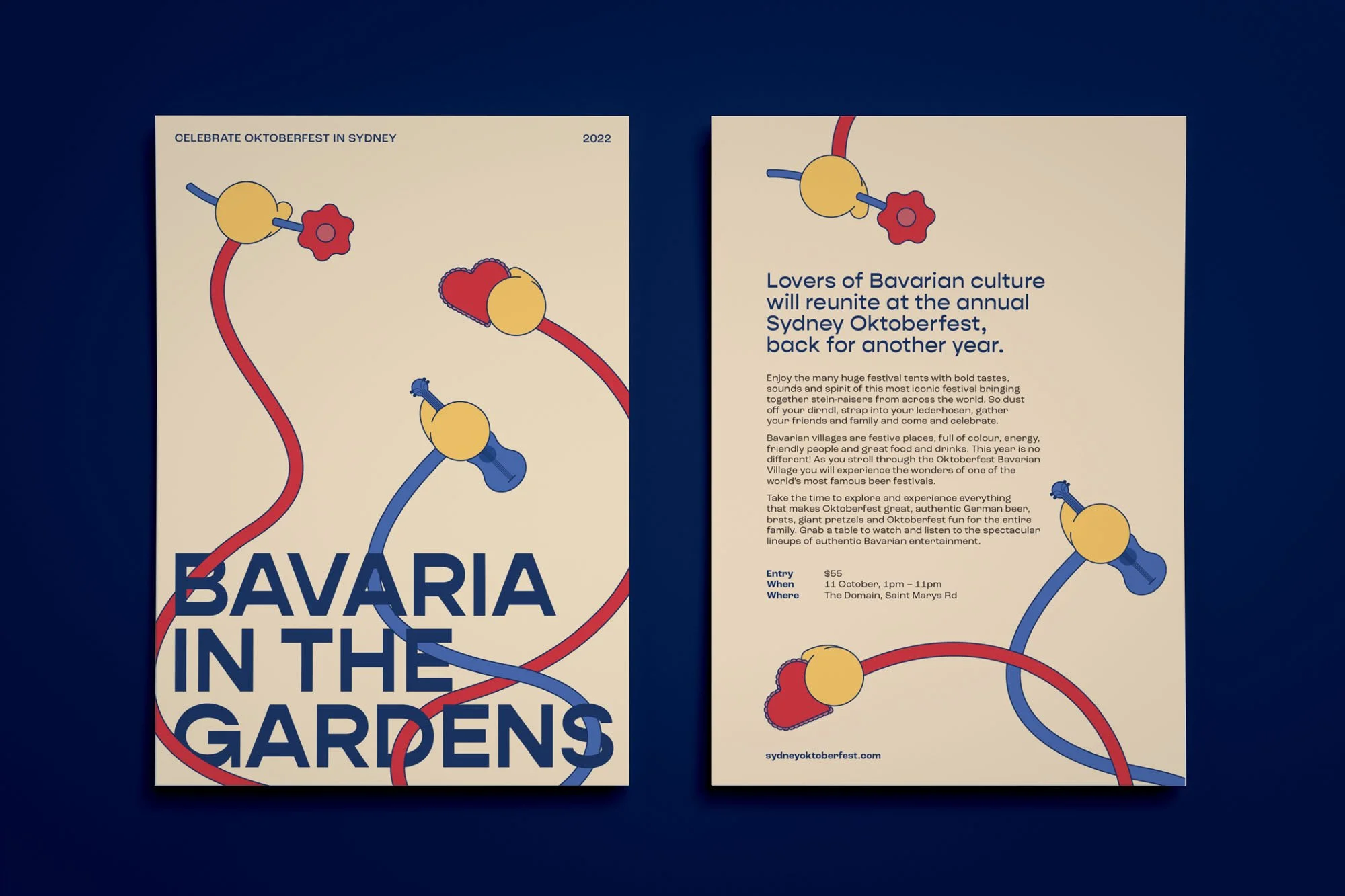 CELEBRATE OKTOBERFEST IN SYDNEY 2022

BAVARIA
IN THE
GARDENS

Lovers of Bavarian culture will reunite at the annual Sydney Oktoberfest, back for another year.

Enjoy the many huge festival tents with bold tastes, sounds and spirit of this most iconic festival bringing together stein-raisers from across the world. So dust off your dirndl, strap into your lederhosen, gather your friends and family and come and celebrate.

Bavarian villages are festive places, full of colour, energy, friendly people and great food and drinks. This year is no different! As you stroll through the Oktoberfest Bavarian Village you will experience the wonders of one of the world's most famous beer festivals.

Take the time to explore and experience everything that makes Oktoberfest great, authentic German beer, brats, giant pretzels and Oktoberfest fun for the entire family. Grab a table to watch and listen to the spectacular lineups of authentic Bavarian entertainment.

Entry $55
When 11 October, 1pm – 11pm
Where The Domain, Saint Marys Rd

sydneyoktoberfest.com